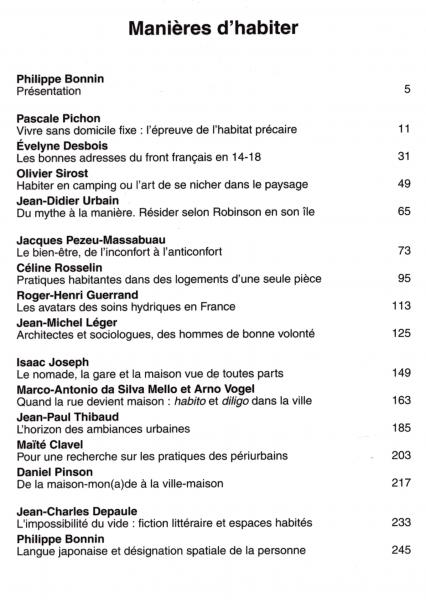 Manières d'habiter

Philippe Bonnin
Présentation 5

Pascale Pichon
Vivre sans domicile fixe : l'épreuve de l'habitat précaire 11

Évelyne Desbois
Les bonnes adresses du front français en 14-18 31

Olivier Sirost
Habiter en camping ou l'art de se nicher dans le paysage 49

Jean-Didier Urbain
Du mythe à la manière. Résider selon Robinson en son île 65

Jacques Pezeu-Massabuau
Le bien-être, de l'inconfort à l'anticonfort 73

Céline Rosselin
Pratiques habitantes dans des logements d'une seule pièce 95

Roger-Henri Guerrand
Les avatars des soins hydriques en France 113

Jean-Michel Léger
Architectes et sociologues, des hommes de bonne volonté 125

Isaac Joseph
Le nomade, la gare et la maison vue de toutes parts 149

Marco-Antonio da Silva Mello et Arno Vogel
Quand la rue devient maison : habito et diligo dans la ville 163

Jean-Paul Thibaud
L'horizon des ambiances urbaines 185

Maïté Clavel
Pour une recherche sur les pratiques des périurbains 203

Daniel Pinson
De la maison-mon(a)de à la ville-maison 217

Jean-Charles Depaule
L'impossibilité du vide : fiction littéraire et espaces habités 233

Philippe Bonnin
Langue japonaise et désignation spatiale de la personne 245